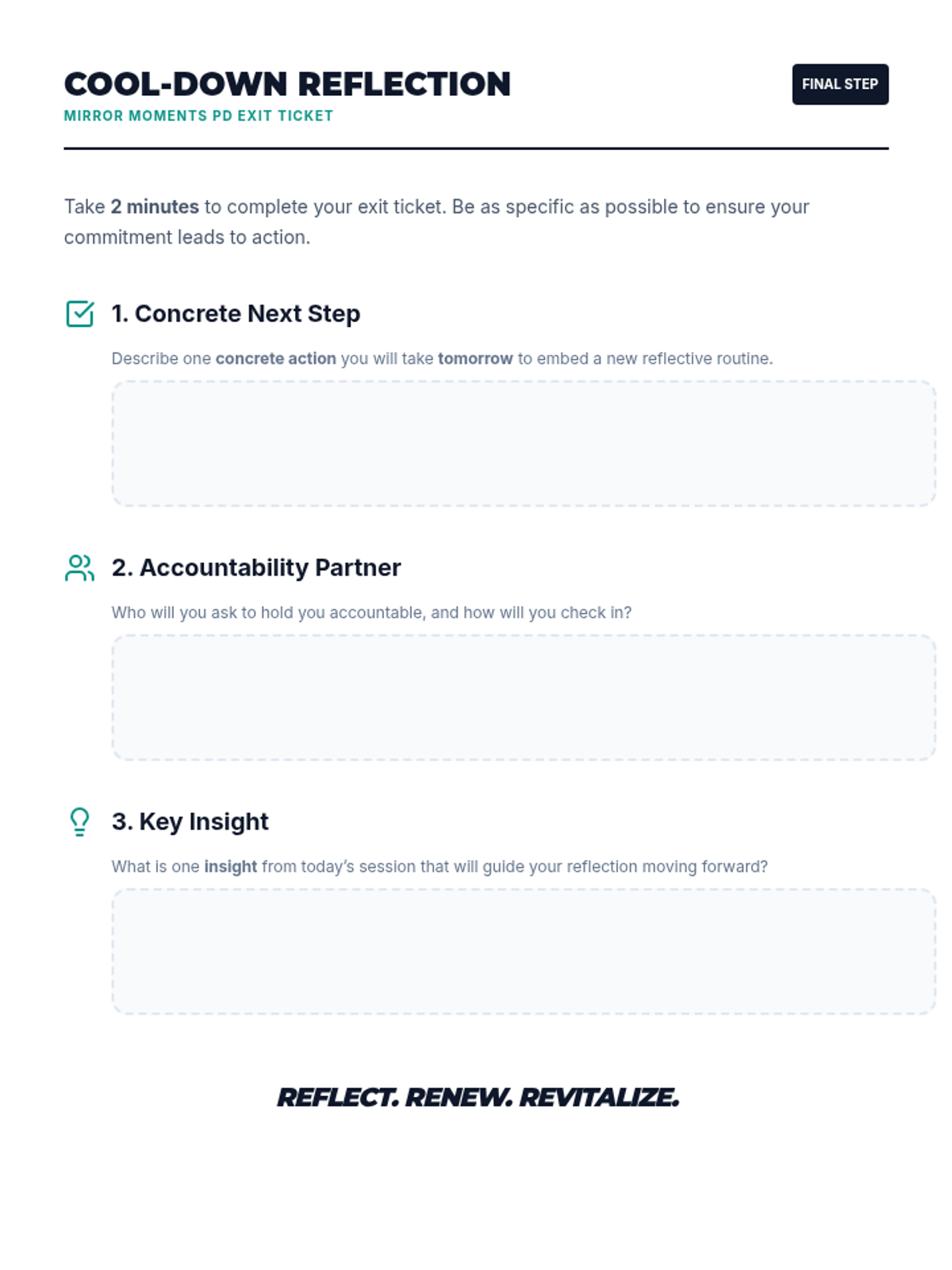 COOL-DOWN REFLECTION
MIRROR MOMENTS PD EXIT TICKET

FINAL STEP

Take 2 minutes to complete your exit ticket. Be as specific as possible to ensure your commitment leads to action.

1. Concrete Next Step

Describe one concrete action you will take tomorrow to embed a new reflective routine.

2. Accountability Partner

Who will you ask to hold you accountable, and how will you check in?

3. Key Insight

What is one insight from today's session that will guide your reflection moving forward?

REFLECT. RENEW. REVITALIZE.